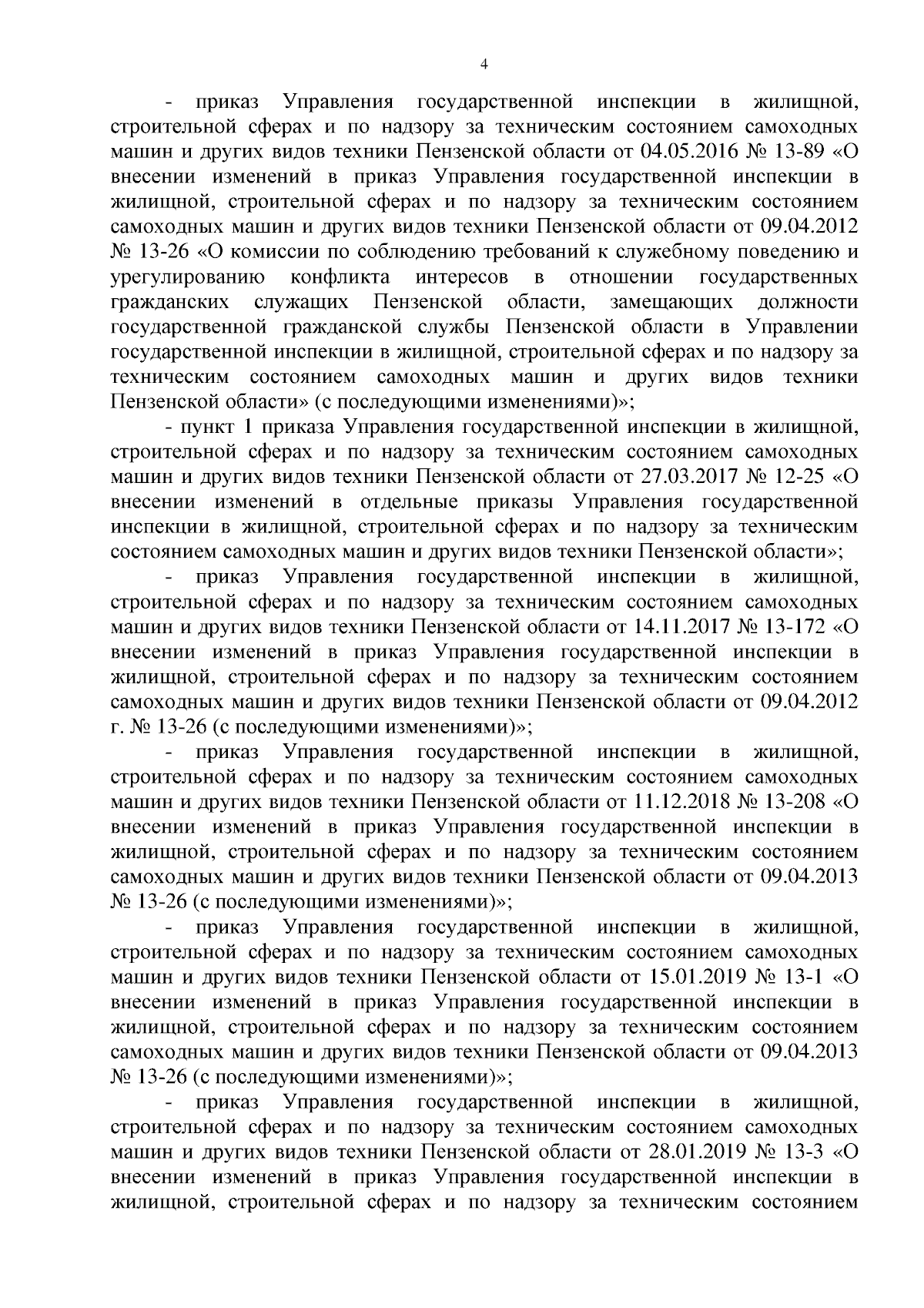 4

- приказ Управления государственной инспекции в жилищной, строительной сферах и по надзору за техническим состоянием самоходных машин и других видов техники Пензенской области от 04.05.2016 № 13-89 «О внесении изменений в приказ Управления государственной инспекции в жилищной, строительной сферах и по надзору за техническим состоянием самоходных машин и других видов техники Пензенской области от 09.04.2012 № 13-26 «О комиссии по соблюдению требований к служебному поведению и урегулированию конфликта интересов в отношении государственных гражданских служащих Пензенской области, замещающих должности государственной гражданской службы Пензенской области в Управлении государственной инспекции в жилищной, строительной сферах и по надзору за техническим состоянием самоходных машин и других видов техники Пензенской области» (с последующими изменениями)»;

- пункт 1 приказа Управления государственной инспекции в жилищной, строительной сферах и по надзору за техническим состоянием самоходных машин и других видов техники Пензенской области от 27.03.2017 № 12-25 «О внесении изменений в отдельные приказы Управления государственной инспекции в жилищной, строительной сферах и по надзору за техническим состоянием самоходных машин и других видов техники Пензенской области»;

- приказ Управления государственной инспекции в жилищной, строительной сферах и по надзору за техническим состоянием самоходных машин и других видов техники Пензенской области от 14.11.2017 № 13-172 «О внесении изменений в приказ Управления государственной инспекции в жилищной, строительной сферах и по надзору за техническим состоянием самоходных машин и других видов техники Пензенской области от 09.04.2012 г. № 13-26 (с последующими изменениями)»;

- приказ Управления государственной инспекции в жилищной, строительной сферах и по надзору за техническим состоянием самоходных машин и других видов техники Пензенской области от 11.12.2018 № 13-208 «О внесении изменений в приказ Управления государственной инспекции в жилищной, строительной сферах и по надзору за техническим состоянием самоходных машин и других видов техники Пензенской области от 09.04.2013 № 13-26 (с последующими изменениями)»;

- приказ Управления государственной инспекции в жилищной, строительной сферах и по надзору за техническим состоянием самоходных машин и других видов техники Пензенской области от 15.01.2019 № 13-1 «О внесении изменений в приказ Управления государственной инспекции в жилищной, строительной сферах и по надзору за техническим состоянием самоходных машин и других видов техники Пензенской области от 09.04.2013 № 13-26 (с последующими изменениями)»;

- приказ Управления государственной инспекции в жилищной, строительной сферах и по надзору за техническим состоянием самоходных машин и других видов техники Пензенской области от 28.01.2019 № 13-3 «О внесении изменений в приказ Управления государственной инспекции в жилищной, строительной сферах и по надзору за техническим состоянием